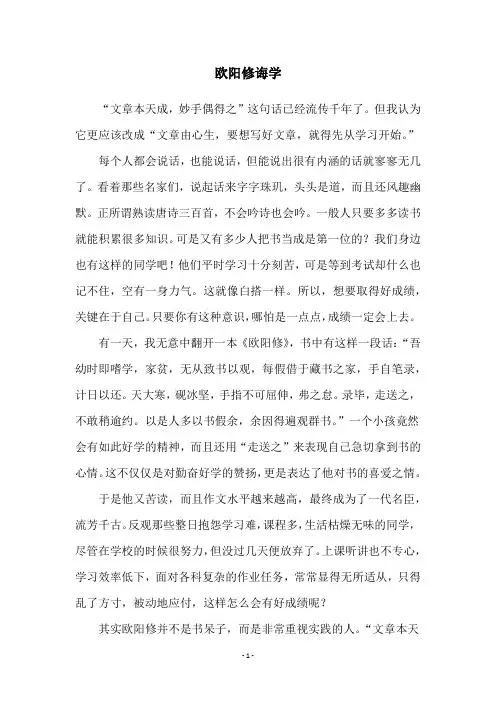 欧阳修诲学

“文章本天成，妙手偶得之”这句话已经流传千年了。但我认为它更应该改成“文章由心生，要想写好文章，就得先从学习开始。”

每个人都会说话，也能说话，但能说出很有内涵的话就寥寥无几了。看着那些名家们，说起话来字字珠玑，头头是道，而且还风趣幽默。正所谓熟读唐诗三百首，不会吟诗也会吟。一般人只要多多读书就能积累很多知识。可是又有多少人把书当成是第一位的？我们身边也有这样的同学吧！他们平时学习十分刻苦，可是等到考试却什么也记不住，空有一身力气。这就像白搭一样。所以，想要取得好成绩，关键在于自己。只要你有这种意识，哪怕是一点点，成绩一定会上去。

有一天，我无意中翻开一本《欧阳修》，书中有这样一段话：“吾幼时即嗜学，家贫，无从致书以观，每假借于藏书之家，手自笔录，计日以还。天大寒，砚冰坚，手指不可屈伸，弗之怠。录毕，走送之，不敢稍逾约。以是人多以书假余，余因得遍观群书。”一个小孩竟然会有如此好学的精神，而且还用“走送之”来表现自己急切拿到书的心情。这不仅仅是对勤奋好学的赞扬，更是表达了他对书的喜爱之情。

于是他又苦读，而且作文水平越来越高，最终成为了一代名臣，流芳千古。反观那些整日抱怨学习难，课程多，生活枯燥无味的同学，尽管在学校的时候很努力，但没过几天便放弃了。上课听讲也不专心，学习效率低下，面对各科复杂的作业任务，常常显得无所适从，只得乱了方寸，被动地应付，这样怎么会有好成绩呢？

其实欧阳修并不是书呆子，而是非常重视实践的人。“文章本天

- 1 -